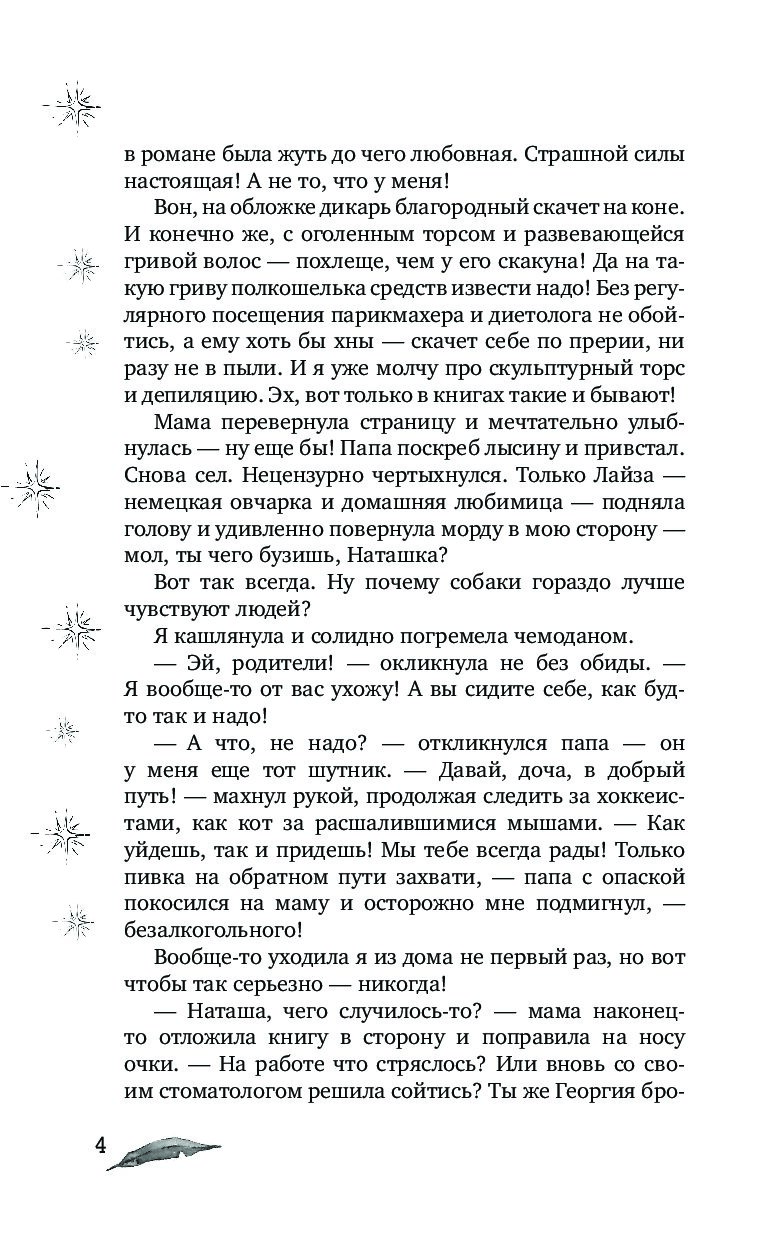 в романе была жуть до чего любовная. Страшной силы настоящая! А не то, что у меня!

Вон, на обложке дикарь благородный скачет на коне. И конечно же, с оголенным торсом и развевающейся гривой волос — похлеще, чем у его скакуна! Да на такую гриву полкошелька средств извести надо! Без регулярного посещения парикмахера и диетолога не обойтись, а ему хоть бы хны — скачет себе по прерии, ни разу не в пыли. И я уже молчу про скульптурный торс и депиляцию. Эх, вот только в книгах такие и бывают!

Мама перевернула страницу и мечтательно улыбнулась — ну еще бы! Папа поскреб лысину и привстал. Снова сел. Нецензурно чертыхнулся. Только Лайза — немецкая овчарка и домашняя любимица — подняла голову и удивленно повернула морду в мою сторону — мол, ты чего бузишь, Наташка?

Вот так всегда. Ну почему собаки гораздо лучше чувствуют людей?

Я кашлянула и солидно погремела чемоданом.

— Эй, родители! — окликнула не без обиды. — Я вообще-то от вас ухожу! А вы сидите себе, как будто так и надо!

— А что, не надо? — откликнулся папа — он у меня еще тот шутник. — Давай, доча, в добрый путь! — махнул рукой, продолжая следить за хоккеистами, как кот за расшалившимися мышами. — Как уйдешь, так и придешь! Мы тебе всегда рады! Только пивка на обратном пути захвати, — папа с опаской покосился на маму и осторожно мне подмигнул, — безалкогольного!

Вообще-то уходила я из дома не первый раз, но вот чтобы так серьезно — никогда!

— Наташа, чего случилось-то? — мама наконец-то отложила книгу в сторону и поправила на носу очки. — На работе что стряслось? Или вновь со своим стоматологом решила сойтись? Ты же Георгия бро-

4